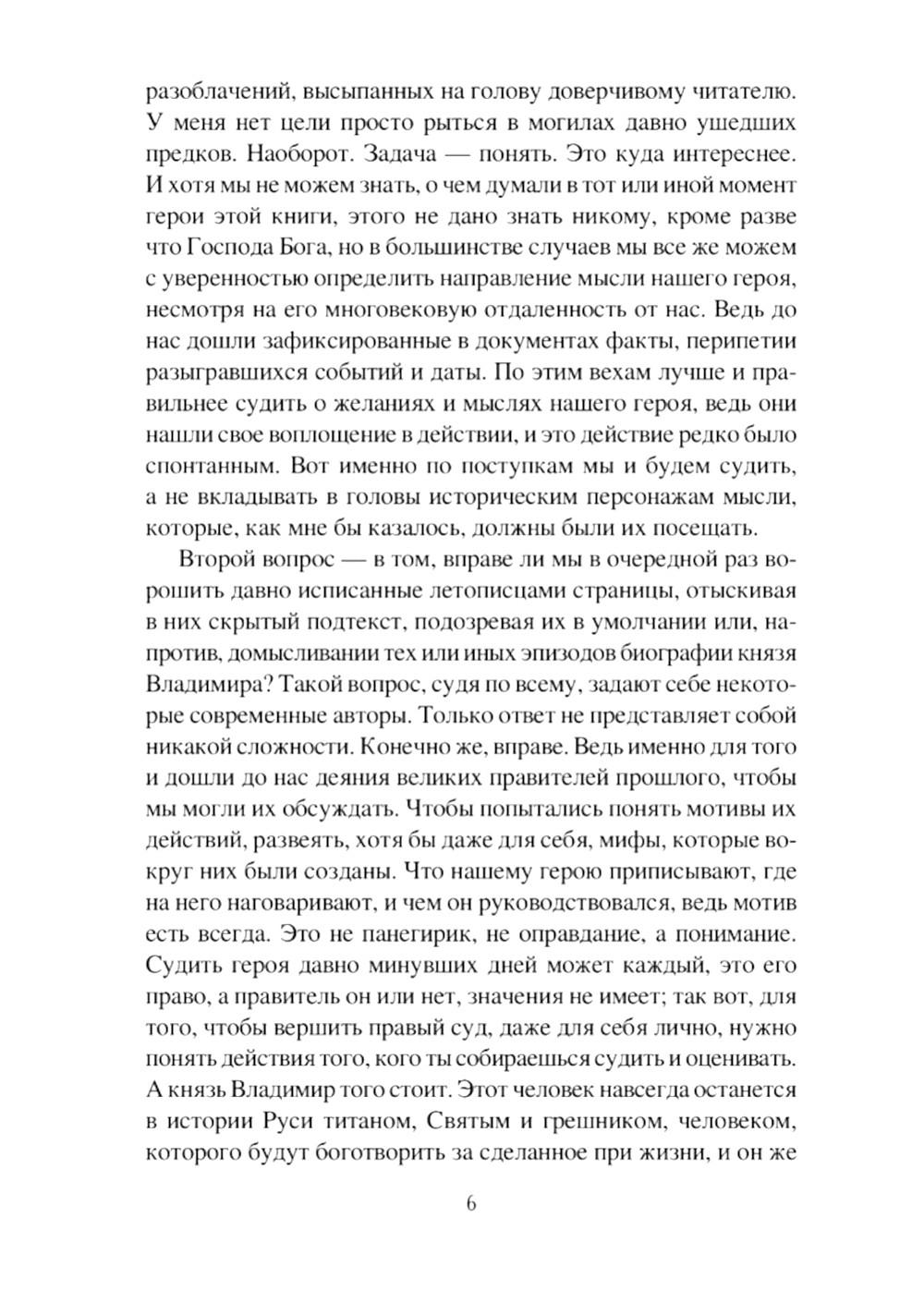 разоблачений, высыпанных на голову доверчивому читателю. У меня нет цели просто рыться в могилах давно ушедших предков. Наоборот. Задача — понять. Это куда интереснее. И хотя мы не можем знать, о чем думали в тот или иной момент герои этой книги, этого не дано знать никому, кроме разве что Господа Бога, но в большинстве случаев мы все же можем с уверенностью определить направление мысли нашего героя, несмотря на его многовековую отдаленность от нас. Ведь до нас дошли зафиксированные в документах факты, перипетии разыгравшихся событий и даты. По этим вехам лучше и правильнее судить о желаниях и мыслях нашего героя, ведь они нашли свое воплощение в действии, и это действие редко было спонтанным. Вот именно по поступкам мы и будем судить, а не вкладывать в головы историческим персонажам мысли, которые, как мне бы казалось, должны были их посещать.

Второй вопрос — в том, вправе ли мы в очередной раз ворошить давно исписанные летописцами страницы, отыскивая в них скрытый подтекст, подозревая их в умолчании или, напротив, домысливании тех или иных эпизодов биографии князя Владимира? Такой вопрос, судя по всему, задают себе некоторые современные авторы. Только ответ не представляет собой никакой сложности. Конечно же, вправе. Ведь именно для того и дошли до нас деяния великих правителей прошлого, чтобы мы могли их обсуждать. Чтобы попытались понять мотивы их действий, развеять, хотя бы даже для себя, мифы, которые вокруг них были созданы. Что нашему герою приписывают, где на него наговаривают, и чем он руководствовался, ведь мотив есть всегда. Это не панегирик, не оправдание, а понимание. Судить героя давно минувших дней может каждый, это его право, а правитель он или нет, значения не имеет; так вот, для того, чтобы вершить правый суд, даже для себя лично, нужно понять действия того, кого ты собираешься судить и оценивать. А князь Владимир того стоит. Этот человек навсегда останется в истории Руси титаном, Святым и грешником, человеком, которого будут боготворить за сделанное при жизни, и он же

6